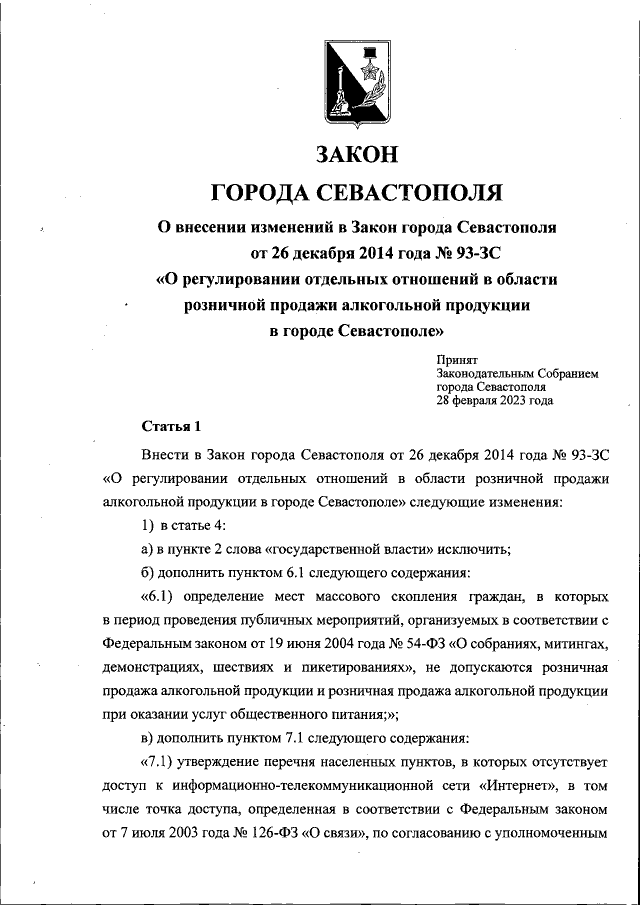 ЗАКОН
ГОРОДА СЕВАСТОПОЛЯ

О внесении изменений в Закон города Севастополя от 26 декабря 2014 года № 93-ЗС «О регулировании отдельных отношений в области розничной продажи алкогольной продукции в городе Севастополе»

Принят
Законодательным Собранием
города Севастополя
28 февраля 2023 года

Статья 1

Внести в Закон города Севастополя от 26 декабря 2014 года № 93-ЗС «О регулировании отдельных отношений в области розничной продажи алкогольной продукции в городе Севастополе» следующие изменения:

1) в статье 4:

а) в пункте 2 слова «государственной власти» исключить;

б) дополнить пунктом 6.1 следующего содержания:

«6.1) определение мест массового скопления граждан, в которых в период проведения публичных мероприятий, организуемых в соответствии с Федеральным законом от 19 июня 2004 года № 54-ФЗ «О собраниях, митингах, демонстрациях, шествиях и пикетированиях», не допускаются розничная продажа алкогольной продукции и розничная продажа алкогольной продукции при оказании услуг общественного питания;»;

в) дополнить пунктом 7.1 следующего содержания:

«7.1) утверждение перечня населенных пунктов, в которых отсутствует доступ к информационно-телекоммуникационной сети «Интернет», в том числе точка доступа, определенная в соответствии с Федеральным законом от 7 июля 2003 года № 126-ФЗ «О связи», по согласованию с уполномоченным